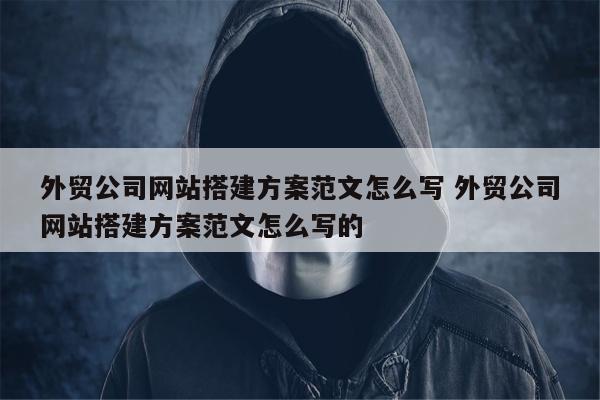 外贸公司网站搭建方案范文怎么写 外贸公司网站搭建方案范文怎么写的